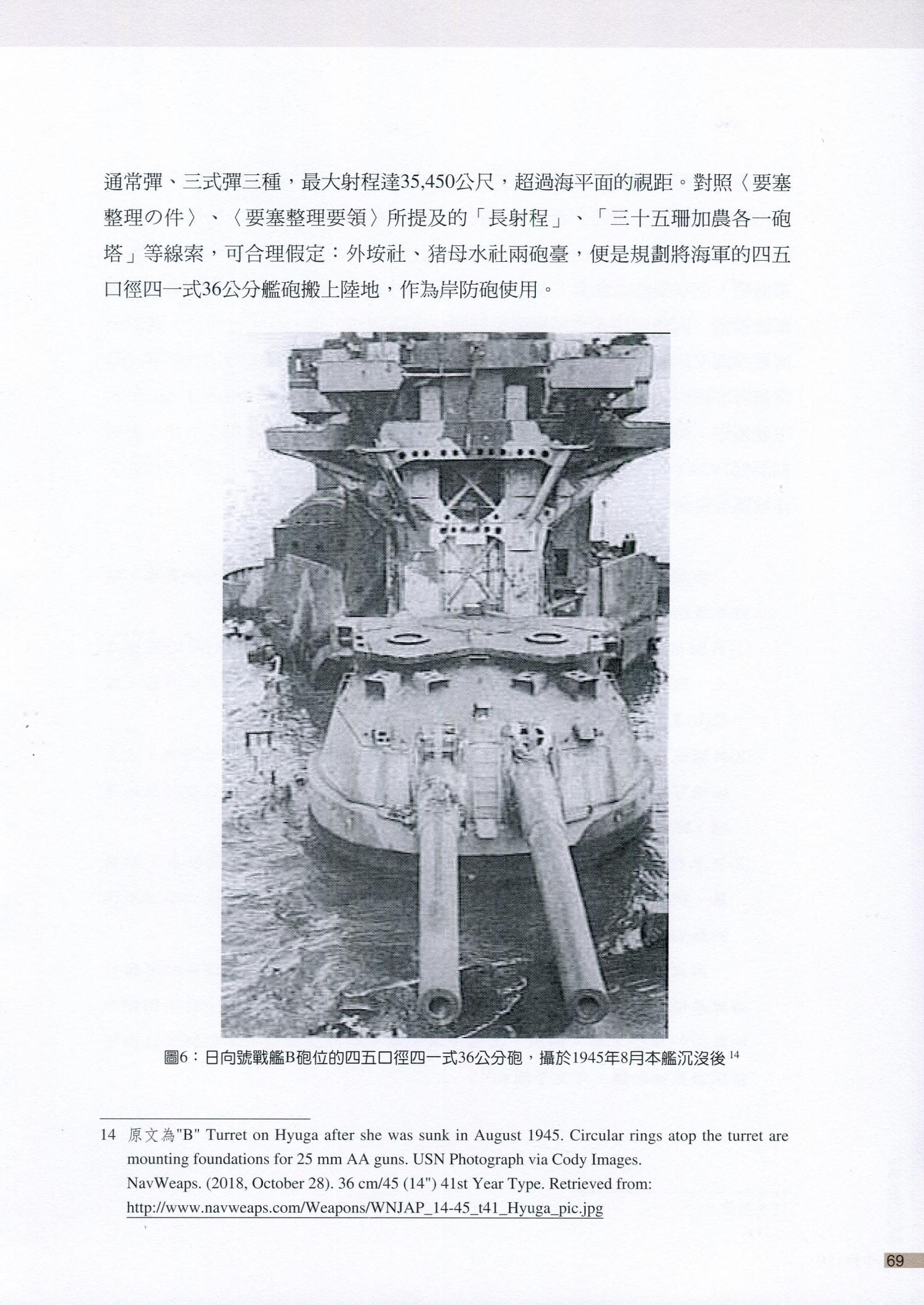 通常彈、三式彈三種，最大射程達35,450公尺，超過海平面的視距。對照〈要塞整理の件〉、〈要塞整理要領〉所提及的「長射程」、「三十五珊加農各一砲塔」等線索，可合理假定：外垵社、猪母水社兩砲臺，便是規劃將海軍的四五口徑四一式36公分艦砲搬上陸地，作為岸防砲使用。

圖6：日向號戰艦B砲位的四五口徑四一式36公分砲，攝於1945年8月本艦沉沒後 $^{14}$

14 原文為"B" Turret on Hyuga after she was sunk in August 1945. Circular rings atop the turret are mounting foundations for 25 mm AA guns. USN Photograph via Cody Images. NavWeaps. (2018, October 28). 36 cm/45 (14") 41st Year Type. Retrieved from: http://www.navweaps.com/Weapons/WNJAP_14-45_t41_Hyuga_pic.jpg

69